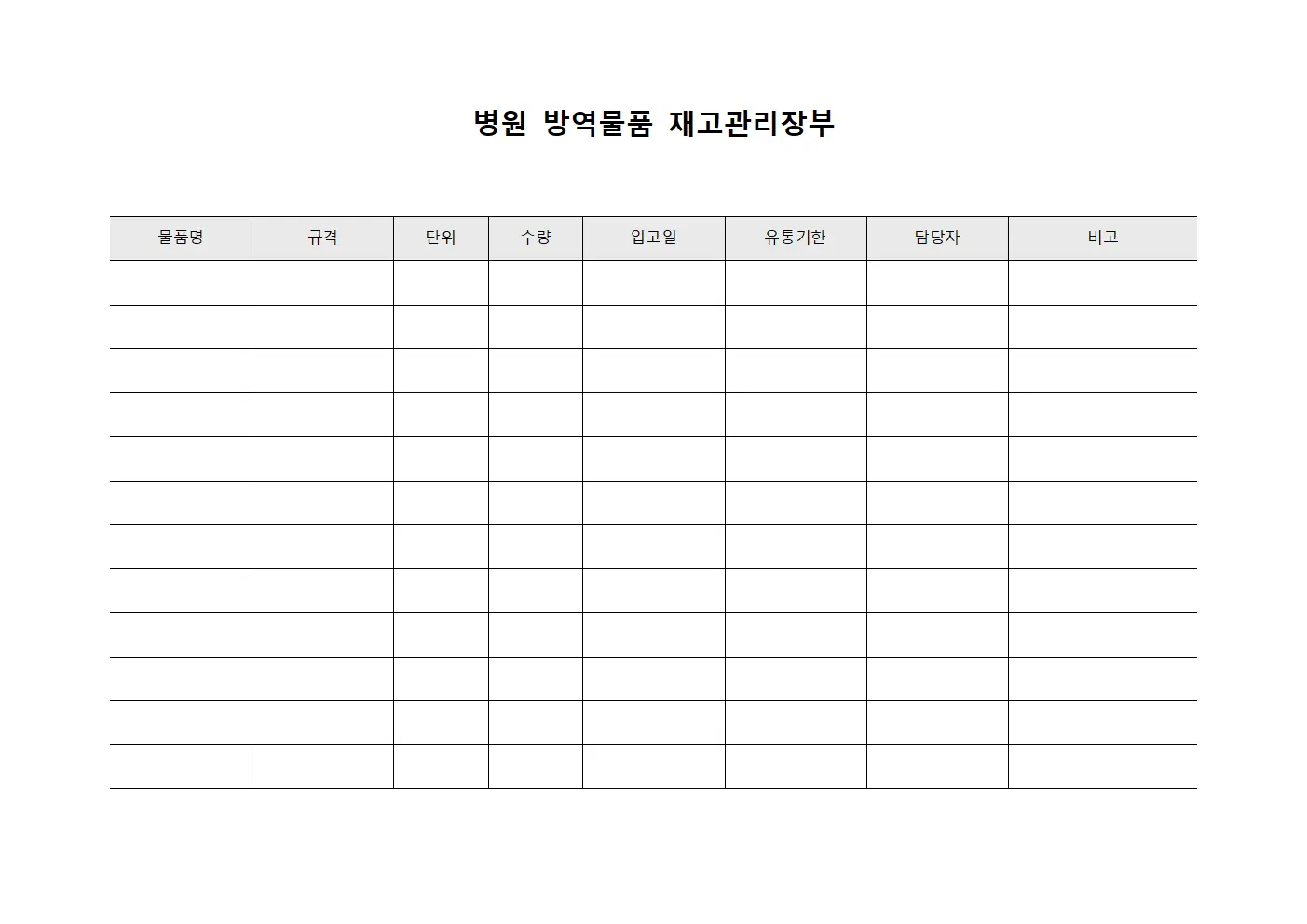 병원 방역물품 재고관리장부

| 물품명 | 규격 | 단위 | 수량 | 입고일 | 유통기한 | 담당자 | 비고 |
|---|---|---|---|---|---|---|---|
| | | | | | | | |
| | | | | | | | |
| | | | | | | | |
| | | | | | | | |
| | | | | | | | |
| | | | | | | | |
| | | | | | | | |
| | | | | | | | |
| | | | | | | | |
| | | | | | | | |
| | | | | | | | |
| | | | | | | | |